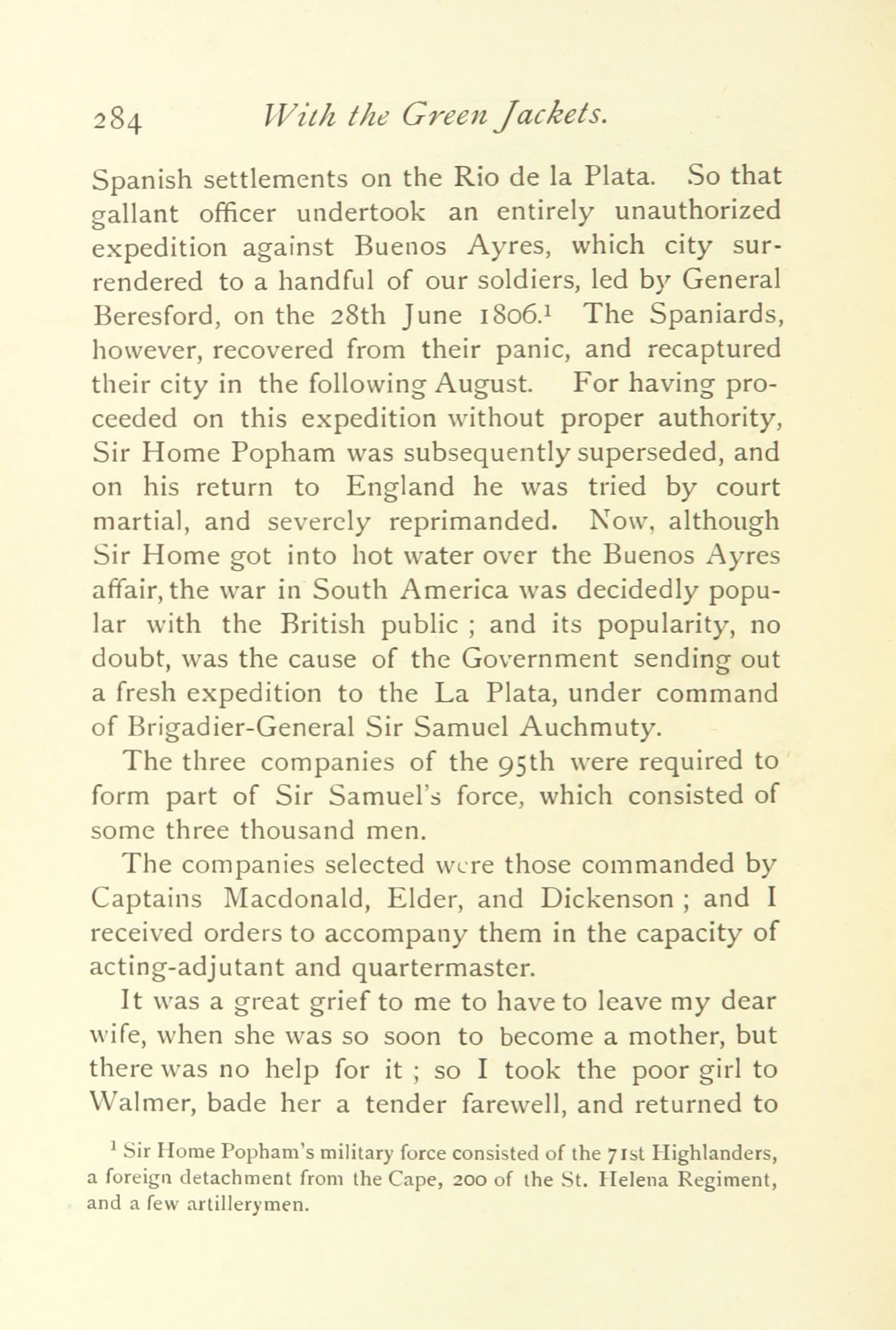 284 With the Green Jackets.

Spanish settlements on the Rio de la Plata. So that gallant officer undertook an entirely unauthorized expedition against Buenos Ayres, which city surrendered to a handful of our soldiers, led by General Beresford, on the 28th June 1806.$^1$ The Spaniards, however, recovered from their panic, and recaptured their city in the following August. For having proceeded on this expedition without proper authority, Sir Home Popham was subsequently superseded, and on his return to England he was tried by court martial, and severely reprimanded. Now, although Sir Home got into hot water over the Buenos Ayres affair, the war in South America was decidedly popular with the British public ; and its popularity, no doubt, was the cause of the Government sending out a fresh expedition to the La Plata, under command of Brigadier-General Sir Samuel Auchmuty.

The three companies of the 95th were required to form part of Sir Samuel's force, which consisted of some three thousand men.

The companies selected were those commanded by Captains Macdonald, Elder, and Dickenson ; and I received orders to accompany them in the capacity of acting-adjutant and quartermaster.

It was a great grief to me to have to leave my dear wife, when she was so soon to become a mother, but there was no help for it ; so I took the poor girl to Walmer, bade her a tender farewell, and returned to

$^1$ Sir Home Popham's military force consisted of the 71st Highlanders, a foreign detachment from the Cape, 200 of the St. Helena Regiment, and a few artillerymen.